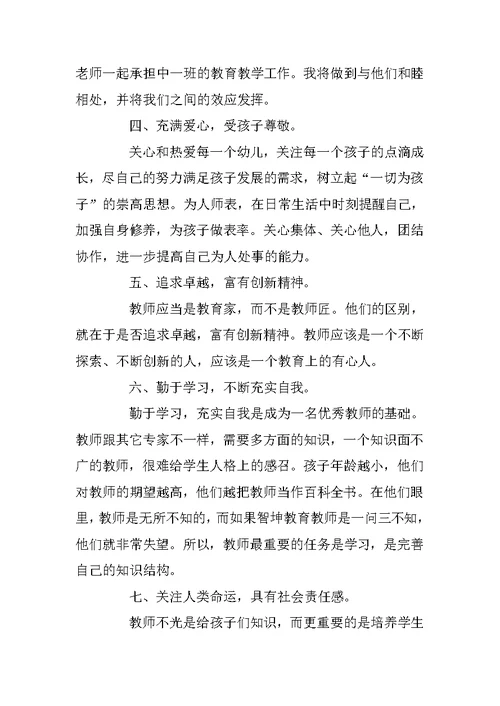 老师一起承担中一班的教育教学工作。我将做到与他们和睦相处，并将我们之间的效应发挥。

四、充满爱心，受孩子尊敬。

关心和热爱每一个幼儿，关注每一个孩子的点滴成长，尽自己的努力满足孩子发展的需求，树立起“一切为孩子”的崇高思想。为人师表，在日常生活中时刻提醒自己，加强自身修养，为孩子做表率。关心集体、关心他人，团结协作，进一步提高自己为人处事的能力。

五、追求卓越，富有创新精神。

教师应当是教育家，而不是教师匠。他们的区别，就在于是否追求卓越，富有创新精神。教师应该是一个不断探索、不断创新的人，应该是一个教育上的有心人。

六、勤于学习，不断充实自我。

勤于学习，充实自我是成为一名优秀教师的基础。教师跟其它专家不一样，需要多方面的知识，一个知识面不广的教师，很难给学生人格上的感召。孩子年龄越小，他们对教师的期望越高，他们越把教师当作百科全书。在他们眼里，教师是无所不知的，而如果智坤教育教师是一问三不知，他们就非常失望。所以，教师最重要的任务是学习，是完善自己的知识结构。

七、关注人类命运，具有社会责任感。

教师不光是给孩子们知识，而更重要的是培养学生